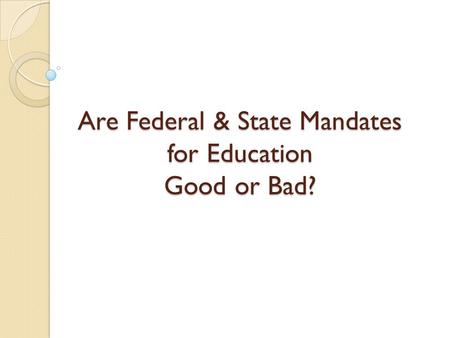 Are Federal & State Mandates for Education Good or Bad?